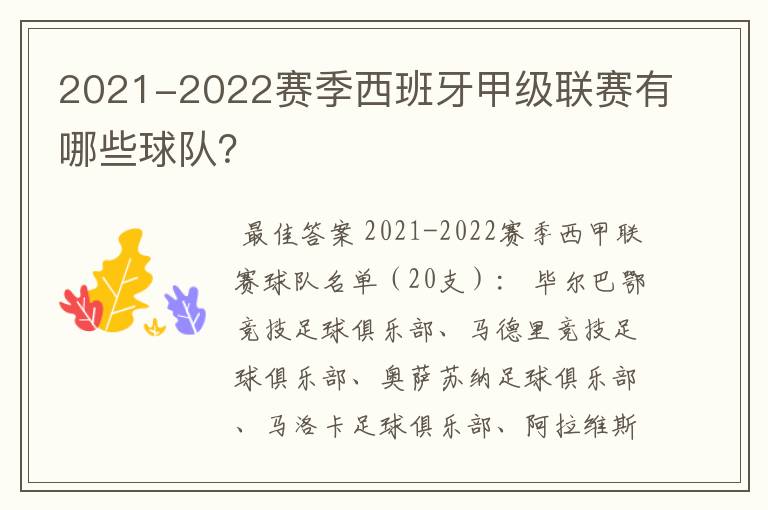 2021-2022赛季西班牙甲级联赛有哪些球队？

最佳答案 2021-2022赛季西甲联赛球队名单（20支）： 毕尔巴鄂竞技足球俱乐部、马德里竞技足球俱乐部、奥萨苏纳足球俱乐部、马洛卡足球俱乐部、阿拉维斯